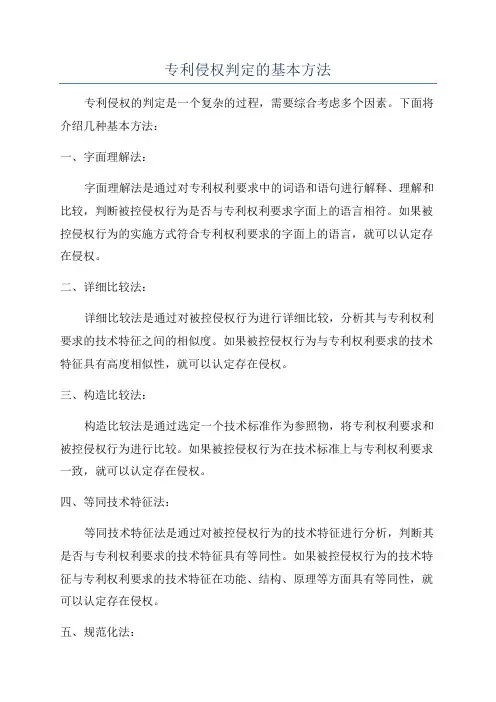 专利侵权判定的基本方法

专利侵权的判定是一个复杂的过程，需要综合考虑多个因素。下面将介绍几种基本方法：

一、字面理解法：

字面理解法是通过对专利权利要求中的词语和语句进行解释、理解和比较，判断被控侵权行为是否与专利权利要求字面上的语言相符。如果被控侵权行为的实施方式符合专利权利要求的字面上的语言，就可以认定存在侵权。

二、详细比较法：

详细比较法是通过对被控侵权行为进行详细比较，分析其与专利权利要求的技术特征之间的相似度。如果被控侵权行为与专利权利要求的技术特征具有高度相似性，就可以认定存在侵权。

三、构造比较法：

构造比较法是通过选定一个技术标准作为参照物，将专利权利要求和被控侵权行为进行比较。如果被控侵权行为在技术标准上与专利权利要求一致，就可以认定存在侵权。

四、等同技术特征法：

等同技术特征法是通过对被控侵权行为的技术特征进行分析，判断其是否与专利权利要求的技术特征具有等同性。如果被控侵权行为的技术特征与专利权利要求的技术特征在功能、结构、原理等方面具有等同性，就可以认定存在侵权。

五、规范化法：